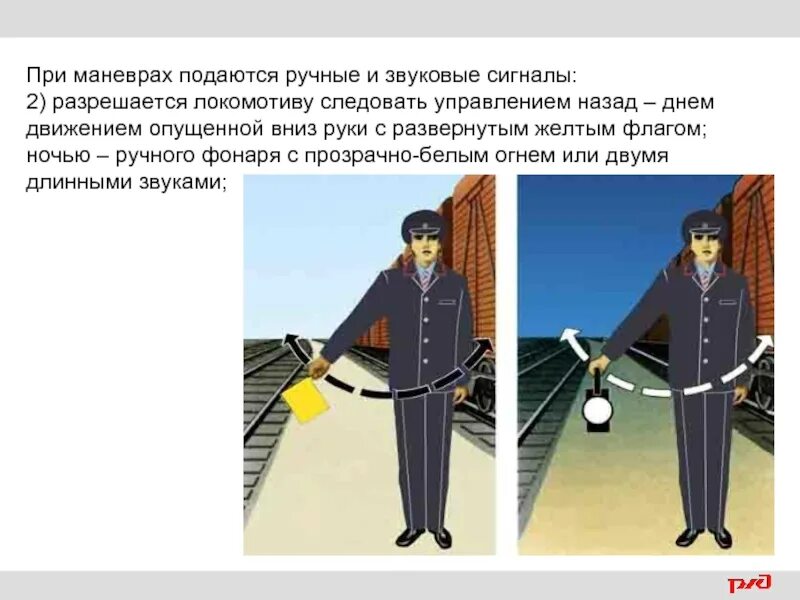 При маневрах подаются ручные и звуковые сигналы:
2) разрешается локомотиву следовать управлением назад – днем движением опущенной вниз руки с развернутым желтым флагом; ночью – ручного фонаря с прозрачно-белым огнем или двумя длинными звуками;

РЖД